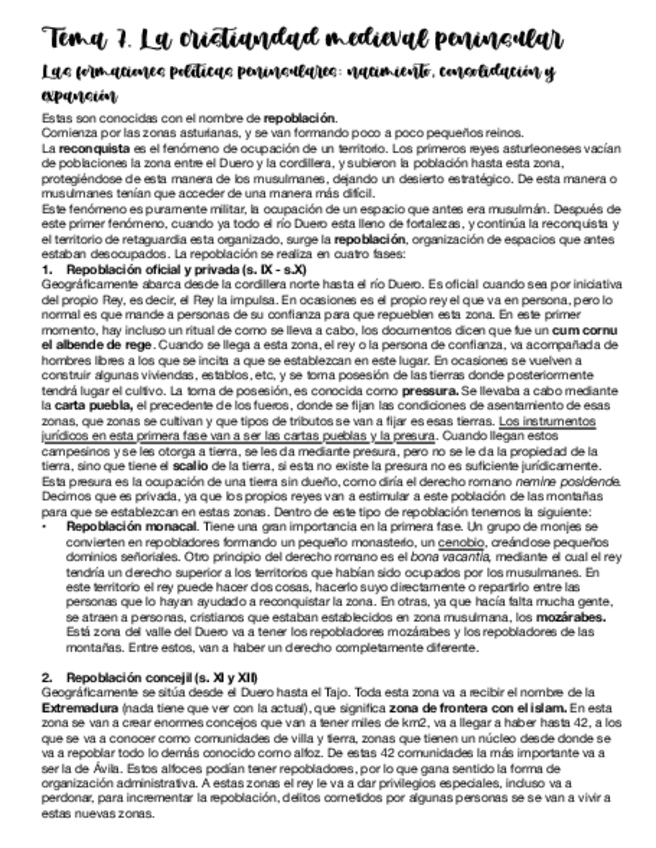 Tema 7. La cristiandad medieval peninsular

Las formaciones políticas peninsulares: nacimiento, consolidación y expansión

Estas son conocidas con el nombre de repoblación.
Comienza por las zonas asturianas, y se van formando poco a poco pequeños reinos.
La reconquista es el fenómeno de ocupación de un territorio. Los primeros reyes asturleoneses vacían de poblaciones la zona entre el Duero y la cordillera, y subieron la población hasta esta zona, protegiéndose de esta manera de los musulmanes, dejando un desierto estratégico. De esta manera o musulmanes tenían que acceder de una manera más difícil.
Este fenómeno es puramente militar, la ocupación de un espacio que antes era musulmán. Después de este primer fenómeno, cuando ya todo el río Duero esta lleno de fortalezas, y continúa la reconquista y el territorio de retaguardia esta organizado, surge la repoblación, organización de espacios que antes estaban desocupados. La repoblación se realiza en cuatro fases:

1. Repoblación oficial y privada (s. IX - s.X)
Geográficamente abarca desde la cordillera norte hasta el río Duero. Es oficial cuando sea por iniciativa del propio Rey, es decir, el Rey la impulsa. En ocasiones es el propio rey el que va en persona, pero lo normal es que mande a personas de su confianza para que repueblen esta zona. En este primer momento, hay incluso un ritual de como se lleva a cabo, los documentos dicen que fue un cum cornu el albende de rege. Cuando se llega a esta zona, el rey o la persona de confianza, va acompañada de hombres libres a los que se incita a que se establezcan en este lugar. En ocasiones se vuelven a construir algunas viviendas, establos, etc, y se toma posesión de las tierras donde posteriormente tendrá lugar el cultivo. La toma de posesión, es conocida como pressura. Se llevaba a cabo mediante la carta puebla, el precedente de los fueros, donde se fijan las condiciones de asentamiento de esas zonas, que zonas se cultivan y que tipos de tributos se van a fijar es esas tierras. Los instrumentos jurídicos en esta primera fase van a ser las cartas pueblas y la presura. Cuando llegan estos campesinos y se les otorga a tierra, se les da mediante presura, pero no se le da la propiedad de la tierra, sino que tiene el scalio de la tierra, si esta no existe la presura no es suficiente jurídicamente. Esta presura es la ocupación de una tierra sin dueño, como diría el derecho romano nemine posidende. Decimos que es privada, ya que los propios reyes van a estimular a este población de las montañas para que se establezcan en estas zonas. Dentro de este tipo de repoblación tenemos la siguiente:
• Repoblación monacal. Tiene una gran importancia en la primera fase. Un grupo de monjes se convierten en repobladores formando un pequeño monasterio, un cenobio, creándose pequeños dominios señoriales. Otro principio del derecho romano es el bona vacantia, mediante el cual el rey tendría un derecho superior a los territorios que habían sido ocupados por los musulmanes. En este territorio el rey puede hacer dos cosas, hacerlo suyo directamente o repartirlo entre las personas que lo hayan ayudado a reconquistar la zona. En otras, ya que hacía falta mucha gente, se atraen a personas, cristianos que estaban establecidos en zona musulmana, los mozárabes. Está zona del valle del Duero va a tener los repobladores mozárabes y los repobladores de las montañas. Entre estos, van a haber un derecho completamente diferente.

2. Repoblación concejil (s. XI y XII)
Geográficamente se sitúa desde el Duero hasta el Tajo. Toda esta zona va a recibir el nombre de la Extremadura (nada tiene que ver con la actual), que significa zona de frontera con el islam. En esta zona se van a crear enormes concejos que van a tener miles de km2, va a llegar a haber hasta 42, a los que se va a conocer como comunidades de villa y tierra, zonas que tienen un núcleo desde donde se va a repoblar todo lo demás conocido como alfoz. De estas 42 comunidades la más importante va a ser la de Ávila. Estos alfoces podían tener repobladores, por lo que gana sentido la forma de organización administrativa. A estas zonas el rey le va a dar privilegios especiales, incluso va a perdonar, para incrementar la repoblación, delitos cometidos por algunas personas se se van a vivir a estas nuevas zonas.